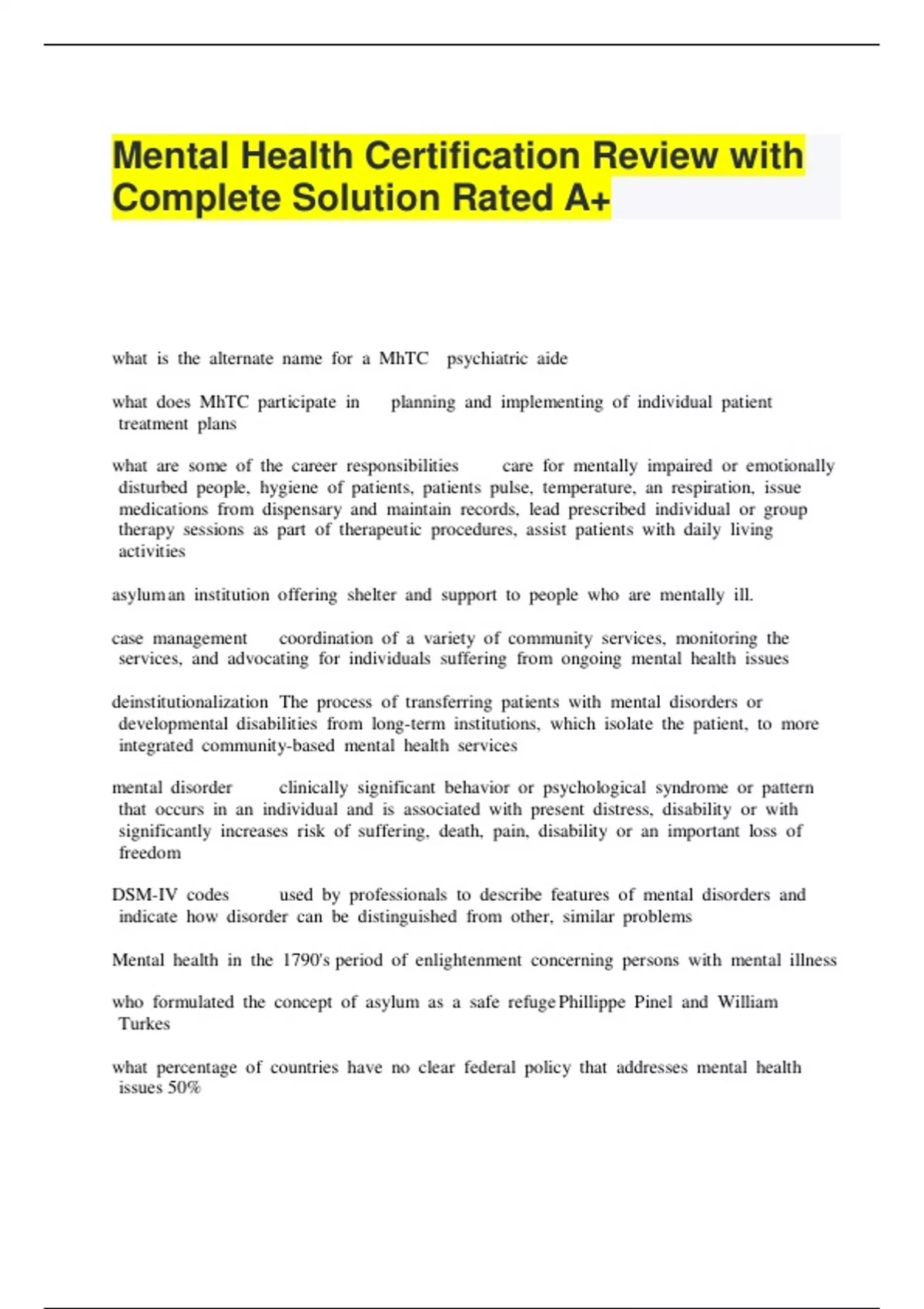 Mental Health Certification Review with Complete Solution Rated A+

what is the alternate name for a MhTC psychiatric aide

what does MhTC participate in planning and implementing of individual patient treatment plans

what are some of the career responsibilities care for mentally impaired or emotionally disturbed people, hygiene of patients, patients pulse, temperature, an respiration, issue medications from dispensary and maintain records, lead prescribed individual or group therapy sessions as part of therapeutic procedures, assist patients with daily living activities

asylum an institution offering shelter and support to people who are mentally ill.

case management coordination of a variety of community services, monitoring the services, and advocating for individuals suffering from ongoing mental health issues

deinstitutionalization The process of transferring patients with mental disorders or developmental disabilities from long-term institutions, which isolate the patient, to more integrated community-based mental health services

mental disorder clinically significant behavior or psychological syndrome or pattern that occurs in an individual and is associated with present distress, disability or with significantly increases risk of suffering, death, pain, disability or an important loss of freedom

DSM-IV codes used by professionals to describe features of mental disorders and indicate how disorder can be distinguished from other, similar problems

Mental health in the 1790's period of enlightenment concerning persons with mental illness

who formulated the concept of asylum as a safe refuge Phillippe Pinel and William Turkes

what percentage of countries have no clear federal policy that addresses mental health issues 50%